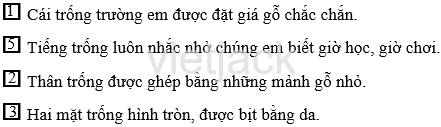 1 Cái trống trường em được đặt giá gỗ chắc chắn.

5 Tiếng trống luôn nhắc nhở chúng em biết giờ học, giờ chơi.

2 Thân trống được ghép bằng những mảnh gỗ nhỏ.

3 Hai mặt trống hình tròn, được bịt bằng da.

vietjack